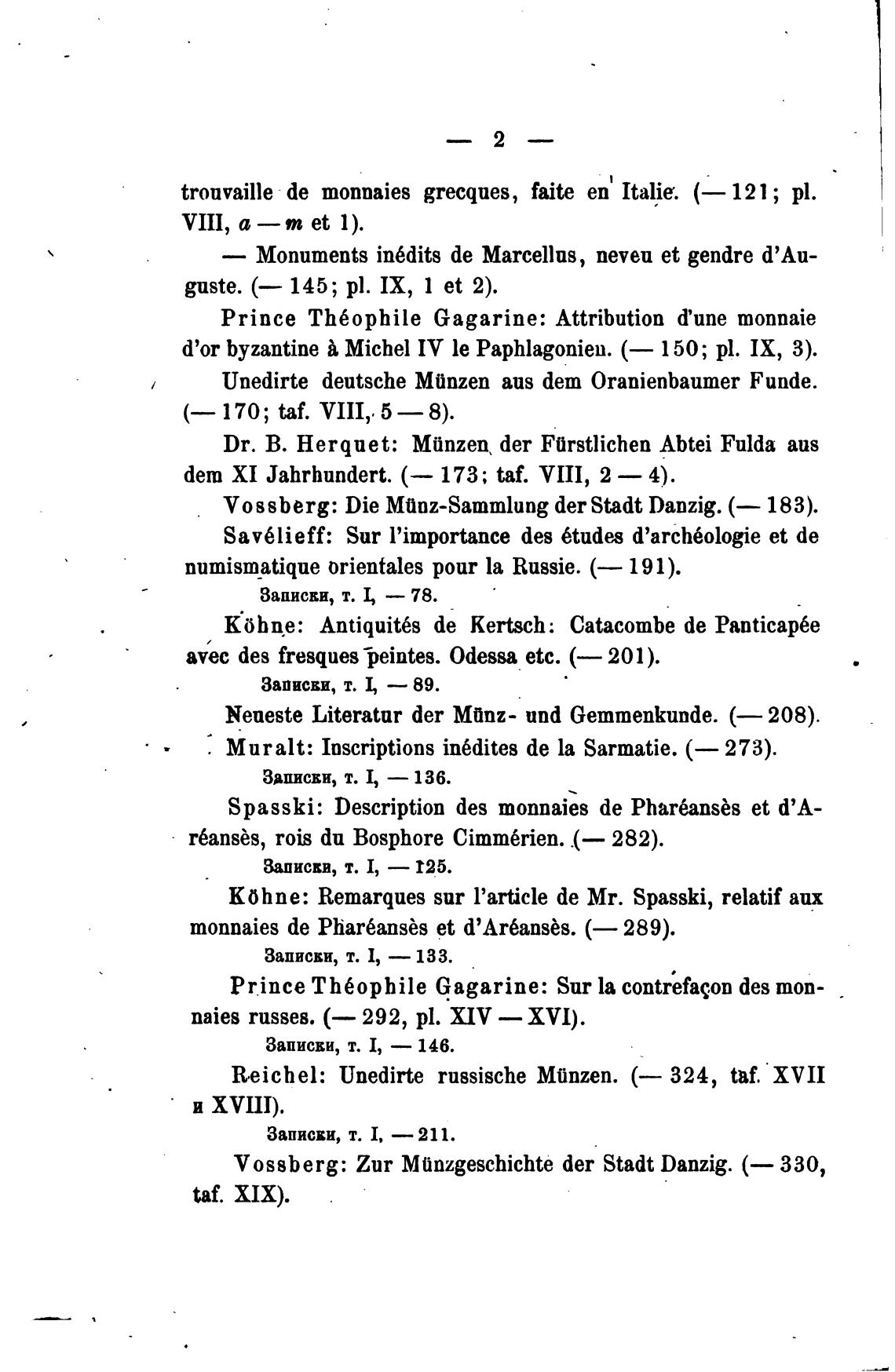 — 2 —

trouvaille de monnaies grecques, faite en Italie. (— 121; pl. VIII, a — m et 1).

— Monuments inédits de Marcellus, neveu et gendre d'Auguste. (— 145; pl. IX, 1 et 2).

Prince Théophile Gagarine: Attribution d'une monnaie d'or byzantine à Michel IV le Paphlagonien. (— 150; pl. IX, 3).

Unedirte deutsche Münzen aus dem Oranienbaumer Funde. (— 170; taf. VIII, 5 — 8).

Dr. B. Herquet: Münzen der Fürstlichen Abtei Fulda aus dem XI Jahrhundert. (— 173; taf. VIII, 2 — 4).

Vossberg: Die Münz-Sammlung der Stadt Danzig. (— 183).

Savélieff: Sur l'importance des études d'archéologie et de numismatique orientales pour la Russie. (— 191).

Записки, т. I, — 78.

Köhne: Antiquités de Kertsch: Catacombe de Panticapée avec des fresques peintes. Odessa etc. (— 201).

Записки, т. I, — 89.

Neueste Literatur der Münz- und Gemmenkunde. (— 208).

Muralt: Inscriptions inédites de la Sarmatie. (— 273).

Записки, т. I, — 136.

Spasski: Description des monnaies de Pharéansès et d'Aréansès, rois du Bosphore Cimmérien. (— 282).

Записки, т. I, — 125.

Köhne: Remarques sur l'article de Mr. Spasski, relatif aux monnaies de Pharéansès et d'Aréansès. (— 289).

Записки, т. I, — 133.

Prince Théophile Gagarine: Sur la contrefaçon des monnaies russes. (— 292, pl. XIV — XVI).

Записки, т. I, — 146.

Reichel: Unedirte russische Münzen. (— 324, taf. XVII и XVIII).

Записки, т. I, — 211.

Vossberg: Zur Münzgeschichte der Stadt Danzig. (— 330, taf. XIX).